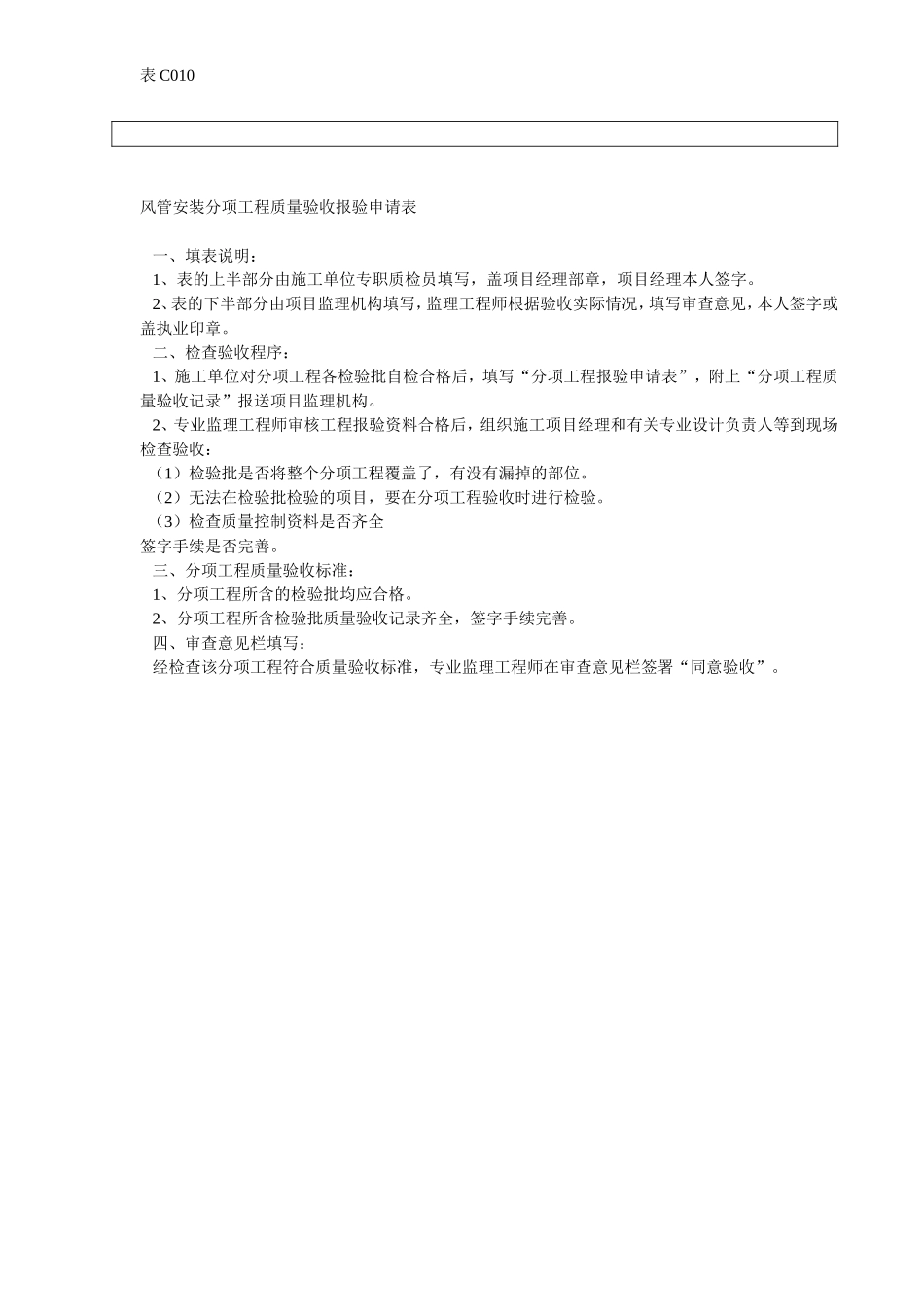 表 C010

风管安装分项工程质量验收报验申请表

一、填表说明：
1、表的上半部分由施工单位专职质检员填写，盖项目经理部章，项目经理本人签字。
2、表的下半部分由项目监理机构填写，监理工程师根据验收实际情况，填写审查意见，本人签字或盖执业印章。
二、检查验收程序：
1、施工单位对分项工程各检验批自检合格后，填写“分项工程报验申请表”，附上“分项工程质量验收记录”报送项目监理机构。
2、专业监理工程师审核工程报验资料合格后，组织施工项目经理和有关专业设计负责人等到现场检查验收：
（1）检验批是否将整个分项工程覆盖了，有没有漏掉的部位。
（2）无法在检验批检验的项目，要在分项工程验收时进行检验。
（3）检查质量控制资料是否齐全
签字手续是否完善。
三、分项工程质量验收标准：
1、分项工程所含的检验批均应合格。
2、分项工程所含检验批质量验收记录齐全，签字手续完善。
四、审查意见栏填写：
经检查该分项工程符合质量验收标准，专业监理工程师在审查意见栏签署“同意验收”。